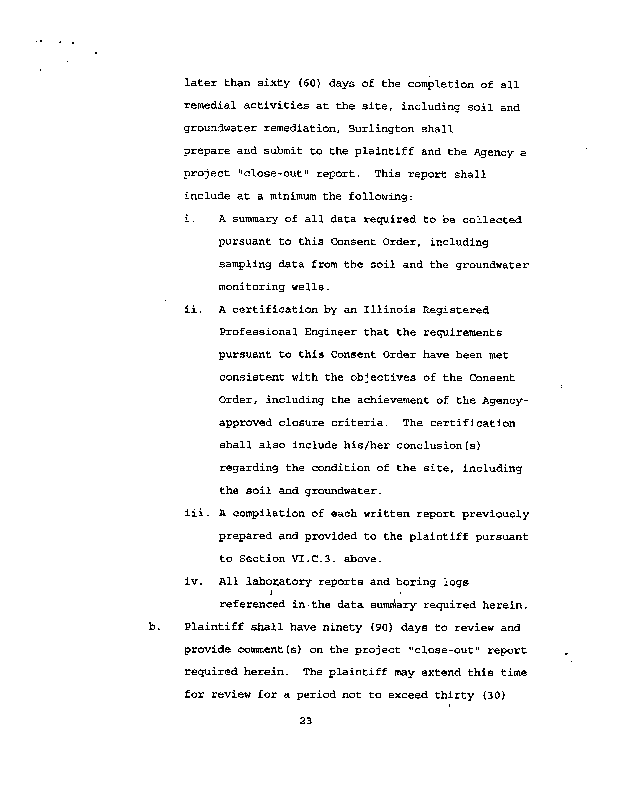 later than sixty (60) days of the completion of all remedial activities at the site, including soil and groundwater remediation, Burlington shall prepare and submit to the plaintiff and the Agency a project "close-out" report. This report shall include at a minimum the following:

i. A summary of all data required to be collected pursuant to this Consent Order, including sampling data from the soil and the groundwater monitoring wells.

ii. A certification by an Illinois Registered Professional Engineer that the requirements pursuant to this Consent Order have been met consistent with the objectives of the Consent Order, including the achievement of the Agency-approved closure criteria. The certification shall also include his/her conclusion(s) regarding the condition of the site, including the soil and groundwater.

iii. A compilation of each written report previously prepared and provided to the plaintiff pursuant to Section VI.C.3. above.

iv. All laboratory reports and boring logs referenced in the data summary required herein.

b. Plaintiff shall have ninety (90) days to review and provide comment(s) on the project "close-out" report required herein. The plaintiff may extend this time for review for a period not to exceed thirty (30)

23